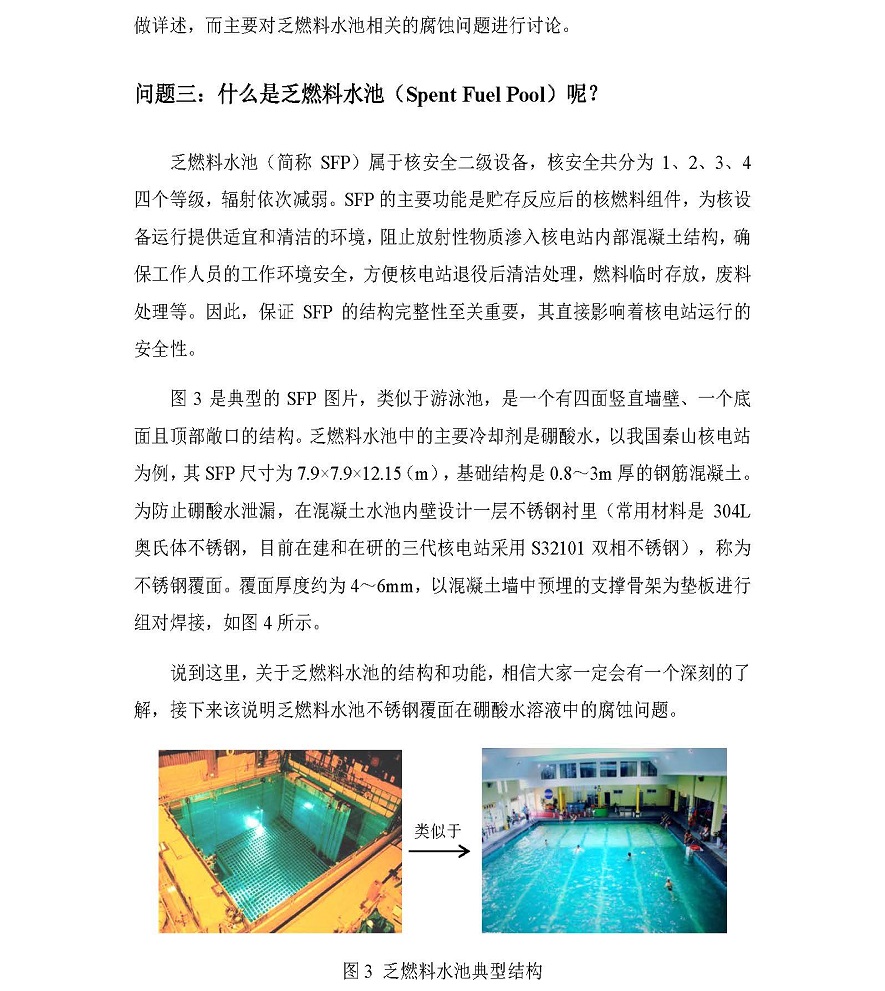 做详述，而主要对乏燃料水池相关的腐蚀问题进行讨论。

问题三：什么是乏燃料水池（Spent Fuel Pool）呢？

乏燃料水池（简称 SFP）属于核安全二级设备，核安全共分为 1、2、3、4 四个等级，辐射依次减弱。SFP 的主要功能是贮存反应后的核燃料组件，为核设备运行提供适宜和清洁的环境，阻止放射性物质渗入核电站内部混凝土结构，确保工作人员的工作环境安全，方便核电站退役后清洁处理，燃料临时存放，废料处理等。因此，保证 SFP 的结构完整性至关重要，其直接影响着核电站运行的安全性。

图 3 是典型的 SFP 图片，类似于游泳池，是一个有四面竖直墙壁、一个底面且顶部敞口的结构。乏燃料水池中的主要冷却剂是硼酸水，以我国秦山核电站为例，其 SFP 尺寸为 7.9×7.9×12.15（m），基础结构是 0.8～3m 厚的钢筋混凝土。为防止硼酸水泄漏，在混凝土水池内壁设计一层不锈钢衬里（常用材料是 304L 奥氏体不锈钢，目前在建和在研的三代核电站采用 S32101 双相不锈钢），称为不锈钢覆面。覆面厚度约为 4～6mm，以混凝土墙中预埋的支撑骨架为垫板进行组对焊接，如图 4 所示。

说到这里，关于乏燃料水池的结构和功能，相信大家一定会有一个深刻的了解，接下来该说明乏燃料水池不锈钢覆面在硼酸水溶液中的腐蚀问题。

类似于

图 3 乏燃料水池典型结构